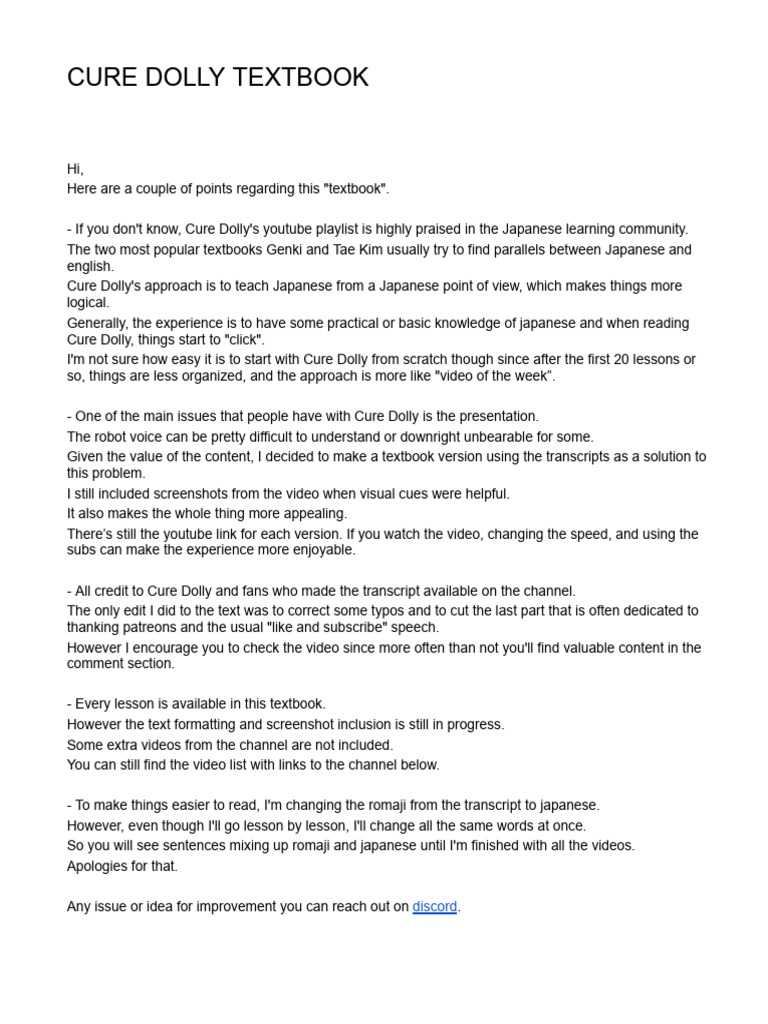 CURE DOLLY TEXTBOOK

Hi,
Here are a couple of points regarding this "textbook".

- If you don't know, Cure Dolly's youtube playlist is highly praised in the Japanese learning community.
The two most popular textbooks Genki and Tae Kim usually try to find parallels between Japanese and english.
Cure Dolly's approach is to teach Japanese from a Japanese point of view, which makes things more logical.
Generally, the experience is to have some practical or basic knowledge of japanese and when reading Cure Dolly, things start to "click".
I'm not sure how easy it is to start with Cure Dolly from scratch though since after the first 20 lessons or so, things are less organized, and the approach is more like "video of the week".

- One of the main issues that people have with Cure Dolly is the presentation.
The robot voice can be pretty difficult to understand or downright unbearable for some.
Given the value of the content, I decided to make a textbook version using the transcripts as a solution to this problem.
I still included screenshots from the video when visual cues were helpful.
It also makes the whole thing more appealing.
There's still the youtube link for each version. If you watch the video, changing the speed, and using the subs can make the experience more enjoyable.

- All credit to Cure Dolly and fans who made the transcript available on the channel.
The only edit I did to the text was to correct some typos and to cut the last part that is often dedicated to thanking patreons and the usual "like and subscribe" speech.
However I encourage you to check the video since more often than not you'll find valuable content in the comment section.

- Every lesson is available in this textbook.
However the text formatting and screenshot inclusion is still in progress.
Some extra videos from the channel are not included.
You can still find the video list with links to the channel below.

- To make things easier to read, I'm changing the romaji from the transcript to japanese.
However, even though I'll go lesson by lesson, I'll change all the same words at once.
So you will see sentences mixing up romaji and japanese until I'm finished with all the videos.
Apologies for that.

Any issue or idea for improvement you can reach out on discord.